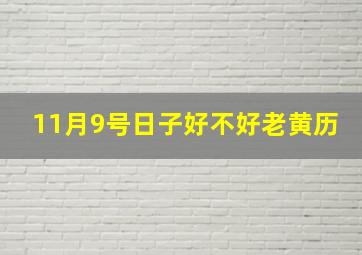 11月9号日子好不好老黄历